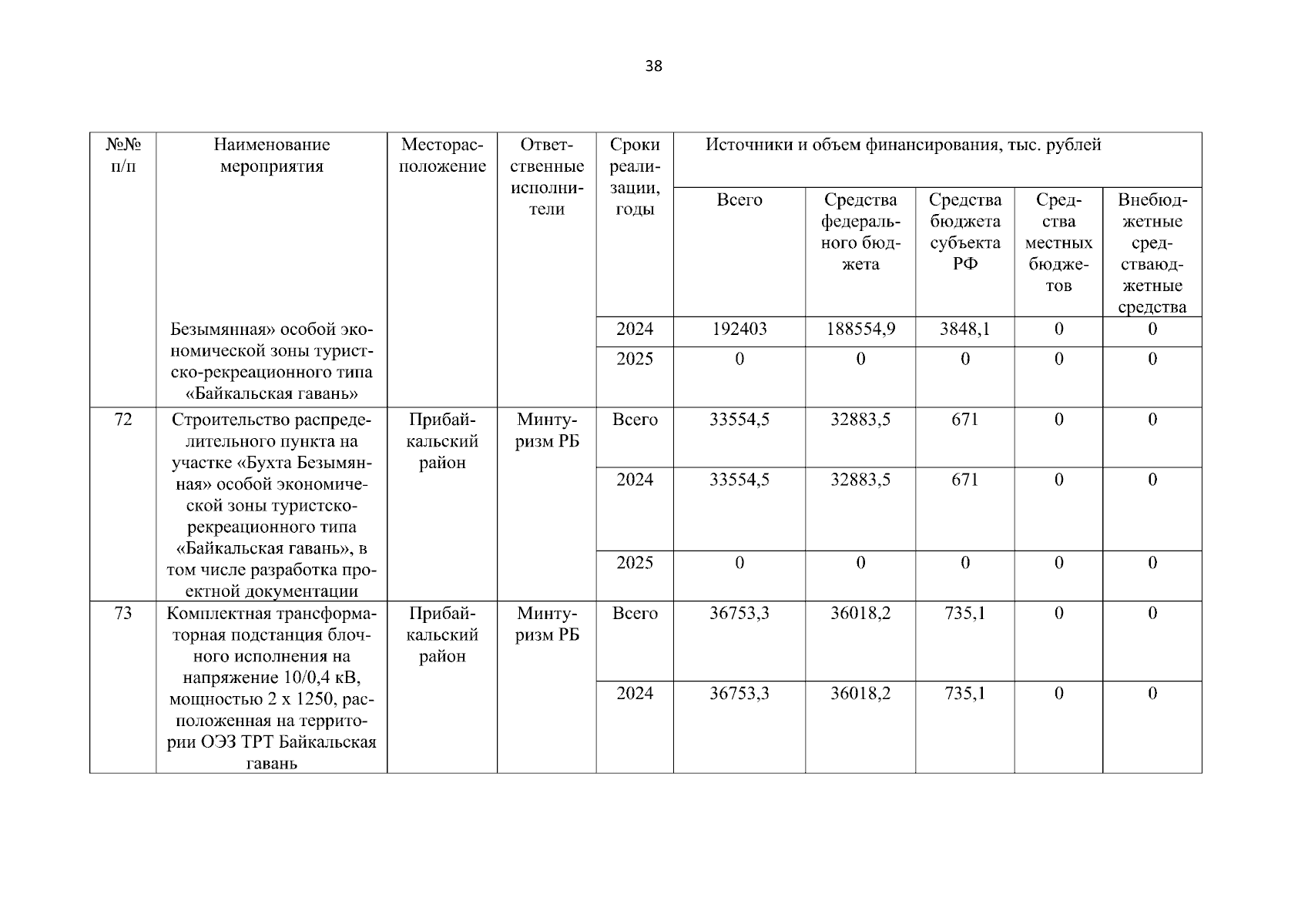 38

| №№ п/п | Наименование мероприятия | Месторасположение | Ответственные исполнители | Сроки реализации, годы | Источники и объем финансирования, тыс. рублей | | | | |
|---|---|---|---|---|---|---|---|---|---|
| | | | | | Всего | Средства федерального бюджета | Средства бюджета субъекта РФ | Средства местных бюджетов | Внебюджетные средстваюджетные средства |
| | Безымянная» особой экономической зоны туристско-рекреационного типа «Байкальская гавань» | | | 2024 | 192403 | 188554,9 | 3848,1 | 0 | 0 |
| | | | | 2025 | 0 | 0 | 0 | 0 | 0 |
| 72 | Строительство распределительного пункта на участке «Бухта Безымянная» особой экономической зоны туристско-рекреационного типа «Байкальская гавань», в том числе разработка проектной документации | Прибайкальский район | Минтуризм РБ | Всего | 33554,5 | 32883,5 | 671 | 0 | 0 |
| | | | | 2024 | 33554,5 | 32883,5 | 671 | 0 | 0 |
| | | | | 2025 | 0 | 0 | 0 | 0 | 0 |
| 73 | Комплектная трансформаторная подстанция блочного исполнения на напряжение 10/0,4 кВ, мощностью 2 х 1250, расположенная на территории ОЭЗ ТРТ Байкальская гавань | Прибайкальский район | Минтуризм РБ | Всего | 36753,3 | 36018,2 | 735,1 | 0 | 0 |
| | | | | 2024 | 36753,3 | 36018,2 | 735,1 | 0 | 0 |